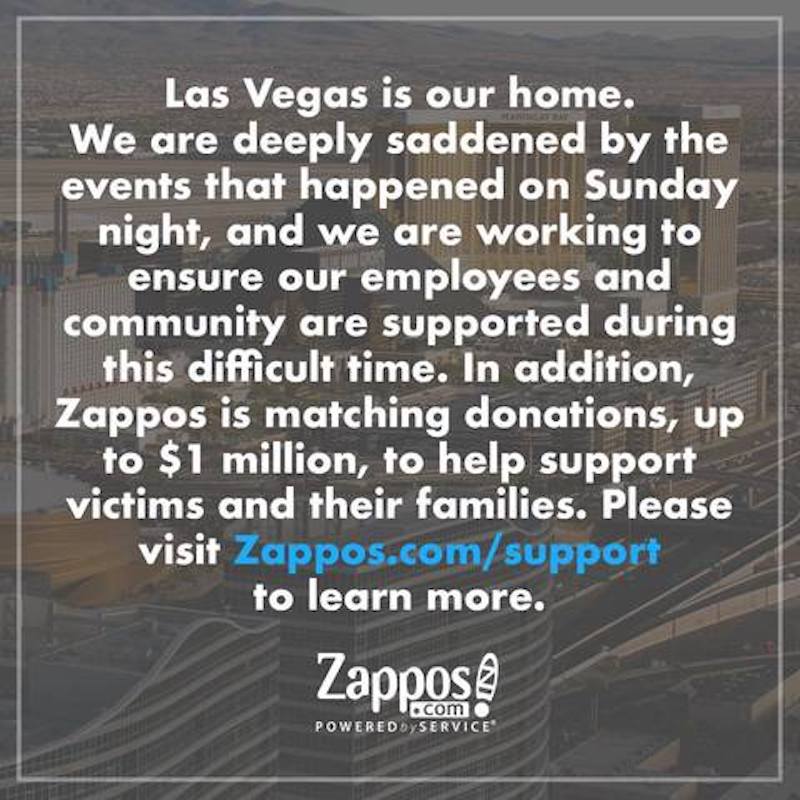 Las Vegas is our home. We are deeply saddened by the events that happened on Sunday night, and we are working to ensure our employees and community are supported during this difficult time. In addition, Zappos is matching donations, up to $1 million, to help support victims and their families. Please visit Zappos.com/support to learn more.

Zappos.com
POWERED by SERVICE®